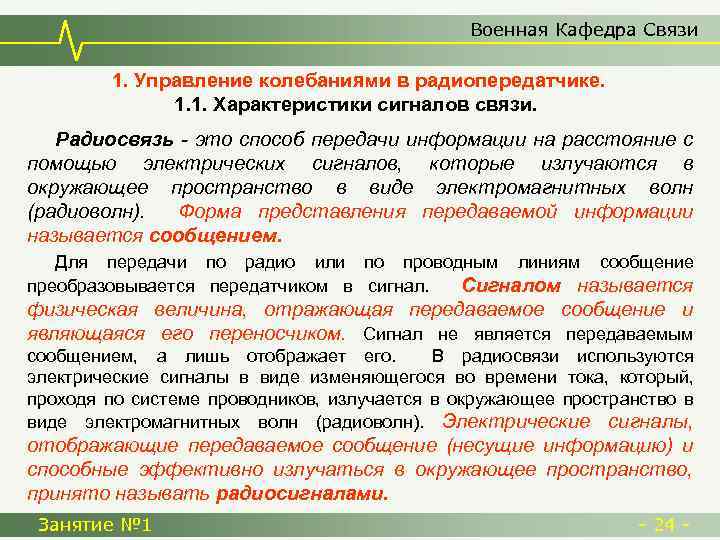 Военная Кафедра Связи

1. Управление колебаниями в радиопередатчике.

1.1. Характеристики сигналов связи.

Радиосвязь - это способ передачи информации на расстояние с помощью электрических сигналов, которые излучаются в окружающее пространство в виде электромагнитных волн (радиоволн). Форма представления передаваемой информации называется сообщением.

Для передачи по радио или по проводным линиям сообщение преобразовывается передатчиком в сигнал. Сигналом называется физическая величина, отражающая передаваемое сообщение и являющаяся его переносчиком. Сигнал не является передаваемым сообщением, а лишь отображает его. В радиосвязи используются электрические сигналы в виде изменяющегося во времени тока, который, проходя по системе проводников, излучается в окружающее пространство в виде электромагнитных волн (радиоволн). Электрические сигналы, отображающие передаваемое сообщение (несущие информацию) и способные эффективно излучаться в окружающее пространство, принято называть радиосигналами.

Занятие №1

- 24 -